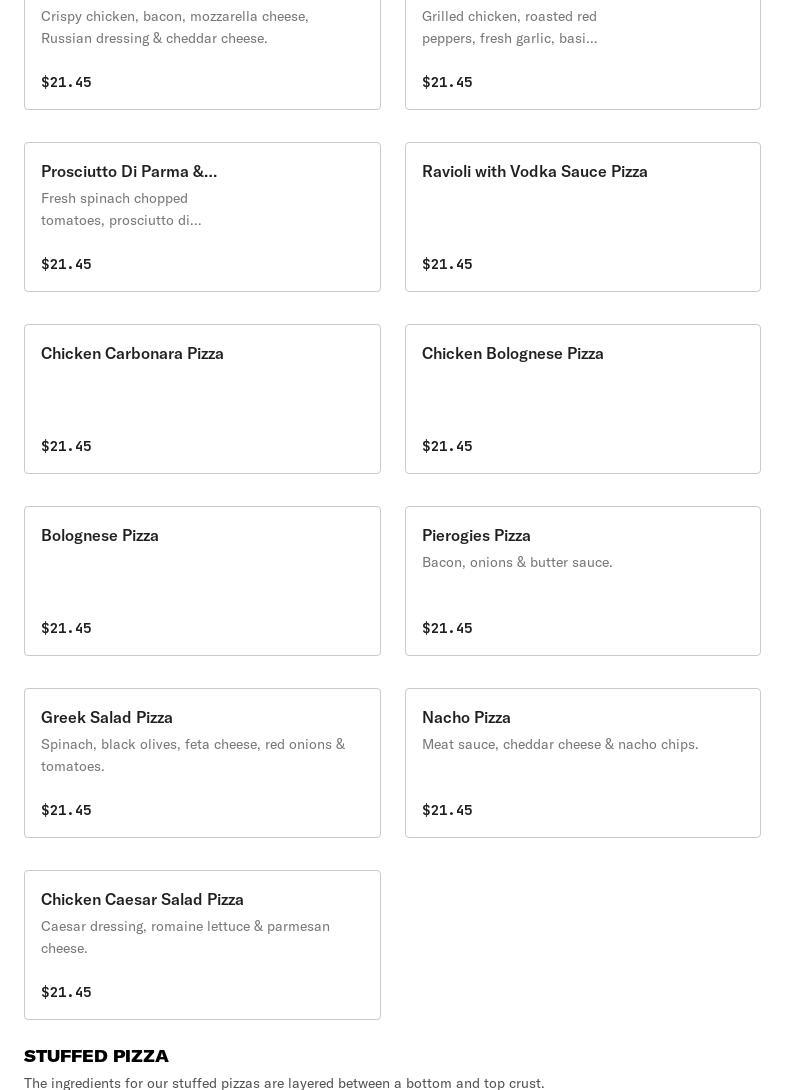 Crispy chicken, bacon, mozzarella cheese, Russian dressing & cheddar cheese.

$21.45

Grilled chicken, roasted red peppers, fresh garlic, basi...

$21.45

Prosciutto Di Parma &...

Fresh spinach chopped tomatoes, prosciutto di...

$21.45

Ravioli with Vodka Sauce Pizza

$21.45

Chicken Carbonara Pizza

$21.45

Chicken Bolognese Pizza

$21.45

Bolognese Pizza

$21.45

Pierogies Pizza

Bacon, onions & butter sauce.

$21.45

Greek Salad Pizza

Spinach, black olives, feta cheese, red onions & tomatoes.

$21.45

Nacho Pizza

Meat sauce, cheddar cheese & nacho chips.

$21.45

Chicken Caesar Salad Pizza

Caesar dressing, romaine lettuce & parmesan cheese.

$21.45

STUFFED PIZZA

The ingredients for our stuffed pizzas are layered between a bottom and top crust.